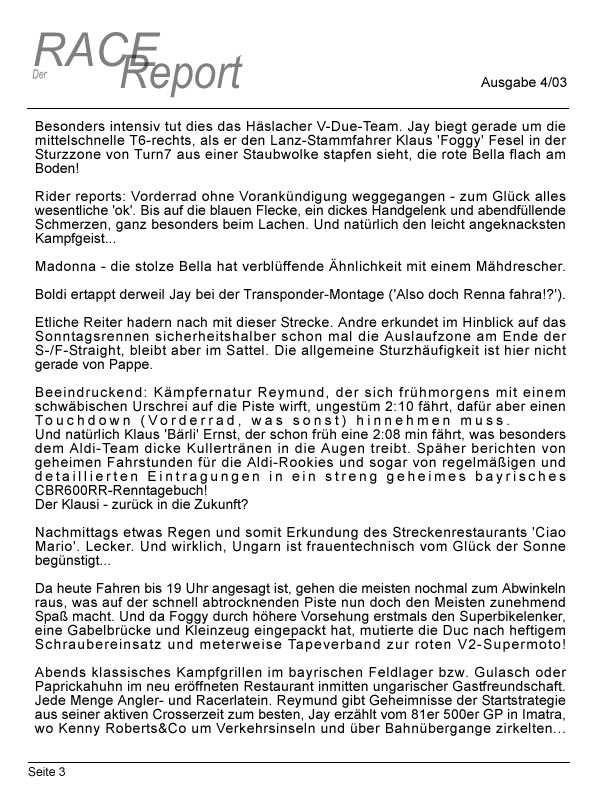 Der RACE Report

Ausgabe 4/03

Besonders intensiv tut dies das Häslacher V-Due-Team. Jay biegt gerade um die mittelschnelle T6-rechts, als er den Lanz-Stammfahrer Klaus 'Foggy' Fesel in der Sturzzone von Turn7 aus einer Staubwolke stapfen sieht, die rote Bella flach am Boden!

Rider reports: Vorderrad ohne Vorankündigung weggegangen - zum Glück alles wesentliche 'ok'. Bis auf die blauen Flecke, ein dickes Handgelenk und abendfüllende Schmerzen, ganz besonders beim Lachen. Und natürlich den leicht angeknacksten Kampfgeist...

Madonna - die stolze Bella hat verblüffende Ähnlichkeit mit einem Mähdrescher.

Boldi ertappt derweil Jay bei der Transponder-Montage ('Also doch Renna fahra!?').

Etliche Reiter hadern nach mit dieser Strecke. Andre erkundet im Hinblick auf das Sonntagsrennen sicherheitshalber schon mal die Auslaufzone am Ende der S-/F-Straight, bleibt aber im Sattel. Die allgemeine Sturzhäufigkeit ist hier nicht gerade von Pappe.

Beeindruckend: Kämpfernatur Reymund, der sich frühmorgens mit einem schwäbischen Urschrei auf die Piste wirft, ungestüm 2:10 fährt, dafür aber einen Touchdown (Vorderrad, was sonst) hinnehmen muss.
Und natürlich Klaus 'Bärli' Ernst, der schon früh eine 2:08 min fährt, was besonders dem Aldi-Team dicke Kullertränen in die Augen treibt. Späher berichten von geheimen Fahrstunden für die Aldi-Rookies und sogar von regelmäßigen und detaillierten Eintragungen in ein streng geheimes bayrisches CBR600RR-Renntagebuch!
Der Klausi - zurück in die Zukunft?

Nachmittags etwas Regen und somit Erkundung des Streckenrestaurants 'Ciao Mario'. Lecker. Und wirklich, Ungarn ist frauentechnisch vom Glück der Sonne begünstigt...

Da heute Fahren bis 19 Uhr angesagt ist, gehen die meisten nochmal zum Abwinkeln raus, was auf der schnell abtrocknenden Piste nun doch den Meisten zunehmend Spaß macht. Und da Foggy durch höhere Vorsehung erstmals den Superbikelenker, eine Gabelbrücke und Kleinzeug eingepackt hat, mutierte die Duc nach heftigem Schraubereinsatz und meterweise Tapeverband zur roten V2-Supermoto!

Abends klassisches Kampfgrillen im bayrischen Feldlager bzw. Gulasch oder Paprickahuhn im neu eröffneten Restaurant inmitten ungarischer Gastfreundschaft. Jede Menge Angler- und Racerlatein. Reymund gibt Geheimnisse der Startstrategie aus seiner aktiven Crosserzeit zum besten, Jay erzählt vom 81er 500er GP in Imatra, wo Kenny Roberts&Co um Verkehrsinseln und über Bahnübergange zirkelten...

Seite 3